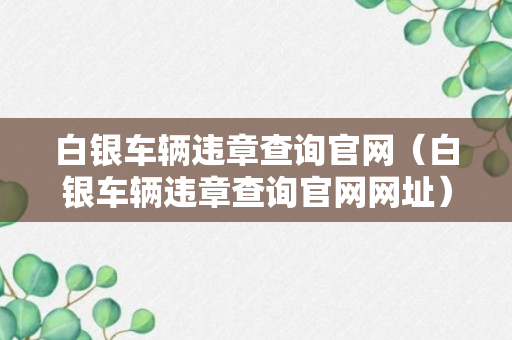 白银车辆违章查询官网（白银车辆违章查询官网网址）